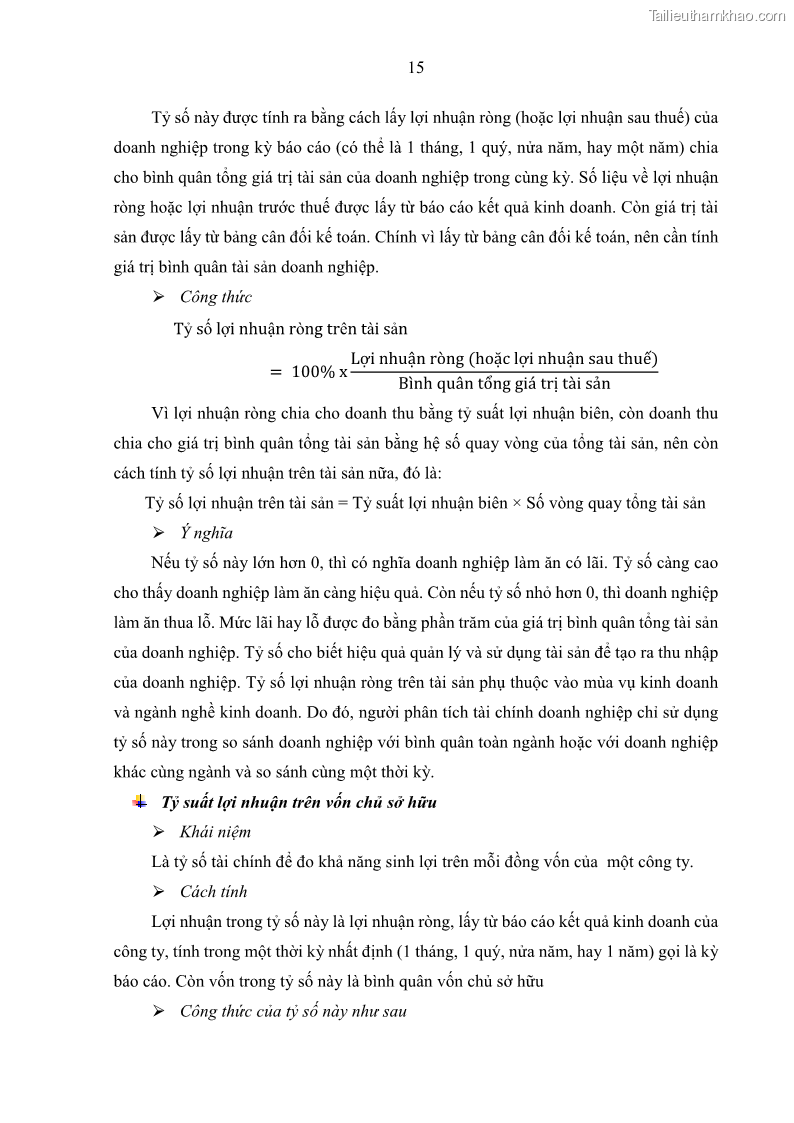 Tailieuthamkhao.com

15

Tỷ số này được tính ra bằng cách lấy lợi nhuận ròng (hoặc lợi nhuận sau thuế) của doanh nghiệp trong kỳ báo cáo (có thể là 1 tháng, 1 quý, nửa năm, hay một năm) chia cho bình quân tổng giá trị tài sản của doanh nghiệp trong cùng kỳ. Số liệu về lợi nhuận ròng hoặc lợi nhuận trước thuế được lấy từ báo cáo kết quả kinh doanh. Còn giá trị tài sản được lấy từ bảng cân đối kế toán. Chính vì lấy từ bảng cân đối kế toán, nên cần tính giá trị bình quân tài sản doanh nghiệp.

➢ Công thức

Tỷ số lợi nhuận ròng trên tài sản

$= 100\% \text{ x} \frac{\text{Lợi nhuận ròng (hoặc lợi nhuận sau thuế)}}{\text{Bình quân tổng giá trị tài sản}}$

Vì lợi nhuận ròng chia cho doanh thu bằng tỷ suất lợi nhuận biên, còn doanh thu chia cho giá trị bình quân tổng tài sản bằng hệ số quay vòng của tổng tài sản, nên còn cách tính tỷ số lợi nhuận trên tài sản nữa, đó là:

Tỷ số lợi nhuận trên tài sản = Tỷ suất lợi nhuận biên × Số vòng quay tổng tài sản

➢ Ý nghĩa

Nếu tỷ số này lớn hơn 0, thì có nghĩa doanh nghiệp làm ăn có lãi. Tỷ số càng cao cho thấy doanh nghiệp làm ăn càng hiệu quả. Còn nếu tỷ số nhỏ hơn 0, thì doanh nghiệp làm ăn thua lỗ. Mức lãi hay lỗ được đo bằng phần trăm của giá trị bình quân tổng tài sản của doanh nghiệp. Tỷ số cho biết hiệu quả quản lý và sử dụng tài sản để tạo ra thu nhập của doanh nghiệp. Tỷ số lợi nhuận ròng trên tài sản phụ thuộc vào mùa vụ kinh doanh và ngành nghề kinh doanh. Do đó, người phân tích tài chính doanh nghiệp chỉ sử dụng tỷ số này trong so sánh doanh nghiệp với bình quân toàn ngành hoặc với doanh nghiệp khác cùng ngành và so sánh cùng một thời kỳ.

Tỷ suất lợi nhuận trên vốn chủ sở hữu

➢ Khái niệm

Là tỷ số tài chính để đo khả năng sinh lợi trên mỗi đồng vốn của một công ty.

➢ Cách tính

Lợi nhuận trong tỷ số này là lợi nhuận ròng, lấy từ báo cáo kết quả kinh doanh của công ty, tính trong một thời kỳ nhất định (1 tháng, 1 quý, nửa năm, hay 1 năm) gọi là kỳ báo cáo. Còn vốn trong tỷ số này là bình quân vốn chủ sở hữu

➢ Công thức của tỷ số này như sau